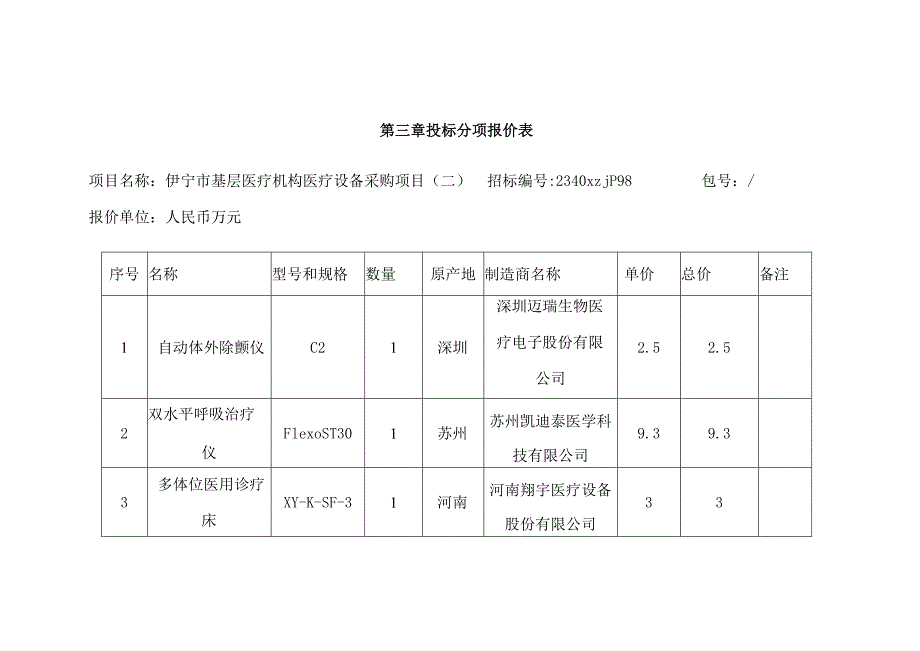 第三章投标分项报价表

项目名称：伊宁市基层医疗机构医疗设备采购项目（二） 招标编号:2340xzjP98 包号：/

报价单位：人民币万元

| 序号 | 名称 | 型号和规格 | 数量 | 原产地 | 制造商名称 | 单价 | 总价 | 备注 |
|---|---|---|---|---|---|---|---|---|
| 1 | 自动体外除颤仪 | C2 | 1 | 深圳 | 深圳迈瑞生物医疗电子股份有限公司 | 2.5 | 2.5 | |
| 2 | 双水平呼吸治疗仪 | FlexoST30 | 1 | 苏州 | 苏州凯迪泰医学科技有限公司 | 9.3 | 9.3 | |
| 3 | 多体位医用诊疗床 | XY-K-SF-3 | 1 | 河南 | 河南翔宇医疗设备股份有限公司 | 3 | 3 | |